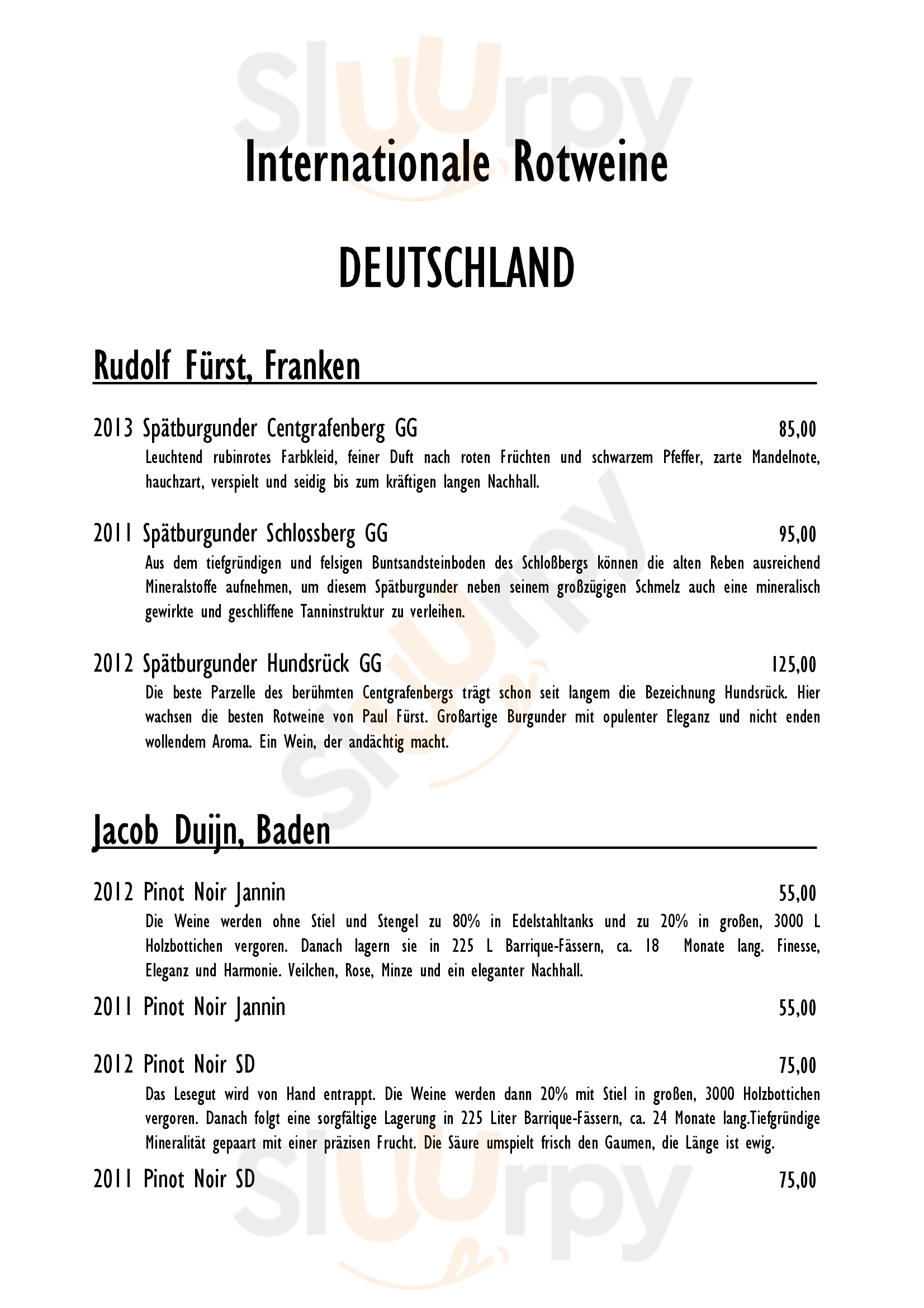 Internationale Rotweine

DEUTSCHLAND

Rudolf Fürst, Franken

2013 Spätburgunder Centgrafenberg GG 85,00

Leuchtend rubinrotes Farbkleid, feiner Duft nach roten Früchten und schwarzem Pfeffer, zarte Mandelnote, hauchzart, verspielt und seidig bis zum kräftigen langen Nachhall.

2011 Spätburgunder Schlossberg GG 95,00

Aus dem tiefgründigen und felsigen Buntsandsteinboden des Schloßbergs können die alten Reben ausreichend Mineralstoffe aufnehmen, um diesem Spätburgunder neben seinem großzügigen Schmelz auch eine mineralisch gewirkte und geschliffene Tanninstruktur zu verleihen.

2012 Spätburgunder Hundsrück GG 125,00

Die beste Parzelle des berühmten Centgrafenbergs trägt schon seit langem die Bezeichnung Hundsrück. Hier wachsen die besten Rotweine von Paul Fürst. Großartige Burgunder mit opulenter Eleganz und nicht enden wollendem Aroma. Ein Wein, der andächtig macht.

Jacob Duijn, Baden

2012 Pinot Noir Jannin 55,00

Die Weine werden ohne Stiel und Stengel zu 80% in Edelstahltanks und zu 20% in großen, 3000 L Holzbottichen vergoren. Danach lagern sie in 225 L Barrique-Fässern, ca. 18 Monate lang. Finesse, Eleganz und Harmonie. Veilchen, Rose, Minze und ein eleganter Nachhall.

2011 Pinot Noir Jannin 55,00

2012 Pinot Noir SD 75,00

Das Lesegut wird von Hand entrappt. Die Weine werden dann 20% mit Stiel in großen, 3000 Holzbottichen vergoren. Danach folgt eine sorgfältige Lagerung in 225 Liter Barrique-Fässern, ca. 24 Monate lang.Tiefgründige Mineralität gepaart mit einer präzisen Frucht. Die Säure umspielt frisch den Gaumen, die Länge ist ewig.

2011 Pinot Noir SD 75,00

sluurpy